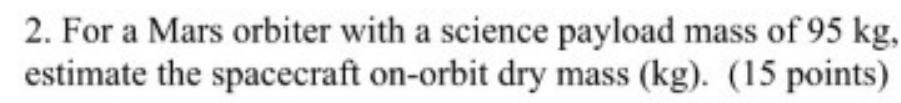 2. For a Mars orbiter with a science payload mass of 95 kg, estimate the spacecraft on-orbit dry mass (kg). (15 points)